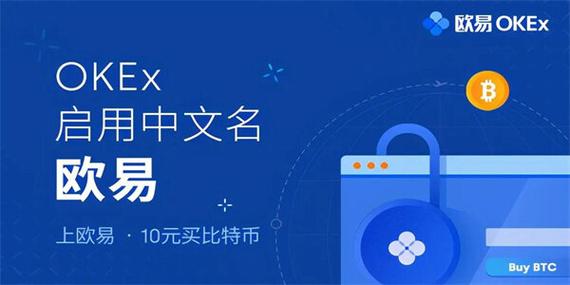 欧易 OKEx

OKEx
启用中文名
欧易

上欧易 · 10元买比特币

Buy BTC